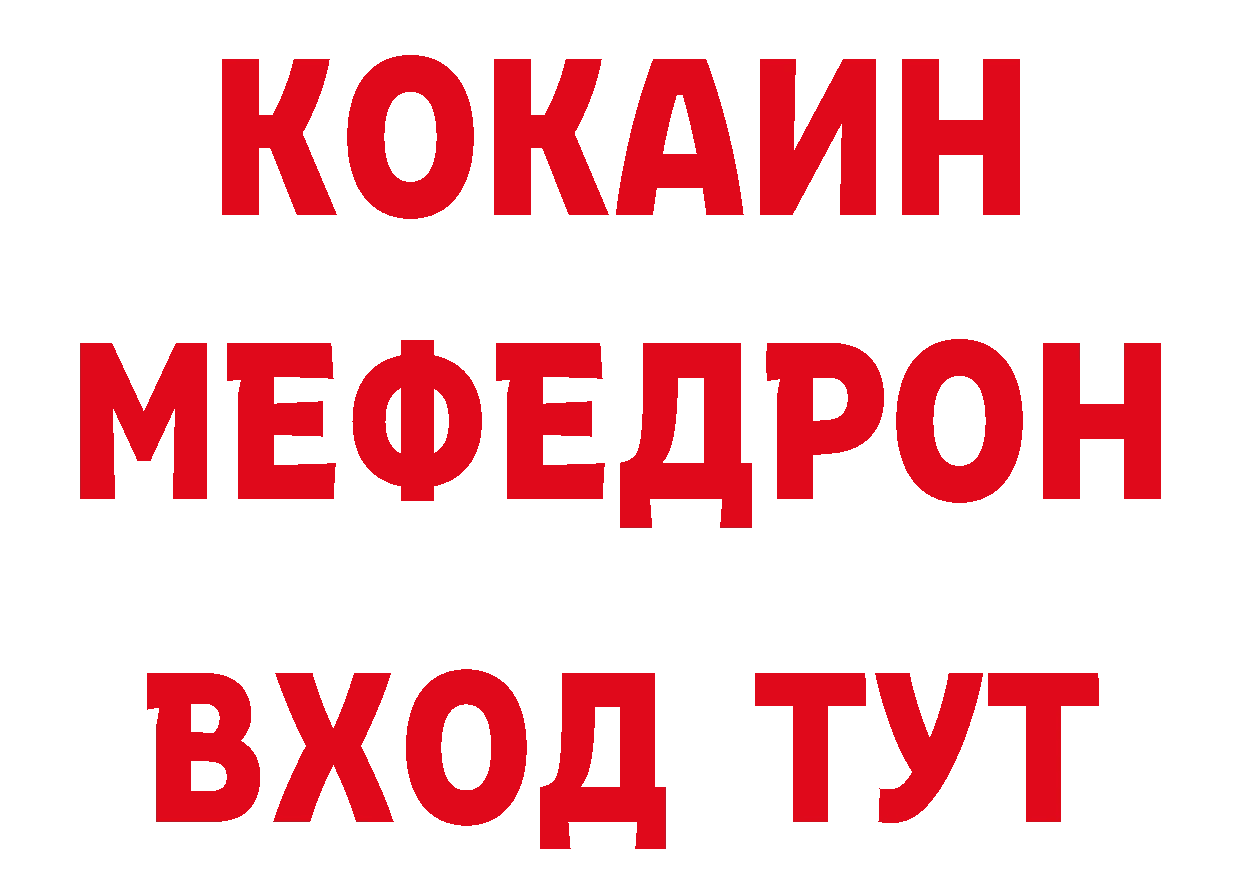 КОКАИН
МЕФЕДРОН
ВХОД ТУТ